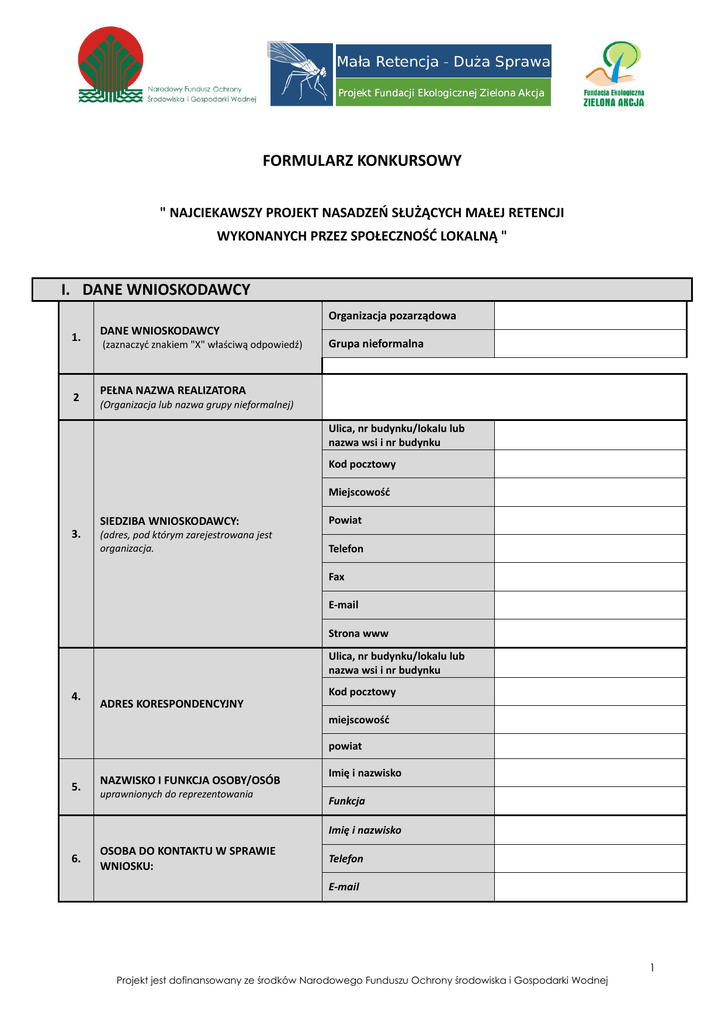 Narodowy Fundusz Ochrony Środowiska i Gospodarki Wodnej

Mała Retencja - Duża Sprawa
Projekt Fundacji Ekologicznej Zielona Akcja

Fundacja Ekologiczna ZIELONA AKCJA

FORMULARZ KONKURSOWY

" NAJCIEKAWSZY PROJEKT NASADZEŃ SŁUŻĄCYCH MAŁEJ RETENCJI WYKONANYCH PRZEZ SPOŁECZNOŚĆ LOKALNĄ "

I. DANE WNIOSKODAWCY

| | | | |
|---|---|---|---|
| 1. | DANE WNIOSKODAWCY (zaznaczyć znakiem "X" właściwą odpowiedź) | Organizacja pozarządowa | |
| | | Grupa nieformalna | |
| 2 | PEŁNA NAZWA REALIZATORA (Organizacja lub nazwa grupy nieformalnej) | | |
| 3. | SIEDZIBA WNIOSKODAWCY: (adres, pod którym zarejestrowana jest organizacja. | Ulica, nr budynku/lokalu lub nazwa wsi i nr budynku | |
| | | Kod pocztowy | |
| | | Miejscowość | |
| | | Powiat | |
| | | Telefon | |
| | | Fax | |
| | | E-mail | |
| | | Strona www | |
| 4. | ADRES KORESPONDENCYJNY | Ulica, nr budynku/lokalu lub nazwa wsi i nr budynku | |
| | | Kod pocztowy | |
| | | miejscowość | |
| | | powiat | |
| 5. | NAZWISKO I FUNKCJA OSOBY/OSÓB uprawnionych do reprezentowania | Imię i nazwisko | |
| | | Funkcja | |
| 6. | OSOBA DO KONTAKTU W SPRAWIE WNIOSKU: | Imię i nazwisko | |
| | | Telefon | |
| | | E-mail | |

1

Projekt jest dofinansowany ze środków Narodowego Funduszu Ochrony środowiska i Gospodarki Wodnej